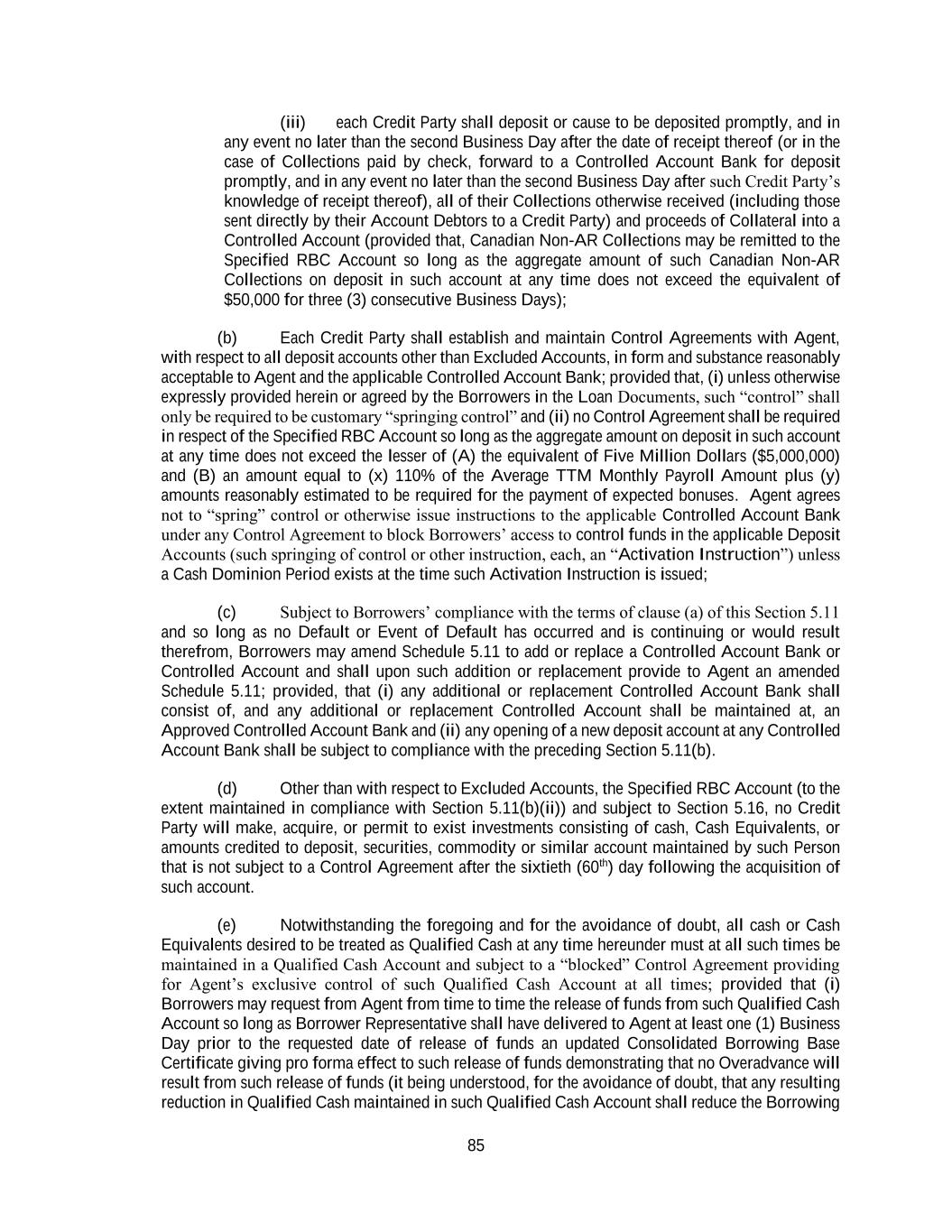 (iii) each Credit Party shall deposit or cause to be deposited promptly, and in any event no later than the second Business Day after the date of receipt thereof (or in the case of Collections paid by check, forward to a Controlled Account Bank for deposit promptly, and in any event no later than the second Business Day after such Credit Party's knowledge of receipt thereof), all of their Collections otherwise received (including those sent directly by their Account Debtors to a Credit Party) and proceeds of Collateral into a Controlled Account (provided that, Canadian Non-AR Collections may be remitted to the Specified RBC Account so long as the aggregate amount of such Canadian Non-AR Collections on deposit in such account at any time does not exceed the equivalent of $50,000 for three (3) consecutive Business Days);

(b) Each Credit Party shall establish and maintain Control Agreements with Agent, with respect to all deposit accounts other than Excluded Accounts, in form and substance reasonably acceptable to Agent and the applicable Controlled Account Bank; provided that, (i) unless otherwise expressly provided herein or agreed by the Borrowers in the Loan Documents, such "control" shall only be required to be customary "springing control" and (ii) no Control Agreement shall be required in respect of the Specified RBC Account so long as the aggregate amount on deposit in such account at any time does not exceed the lesser of (A) the equivalent of Five Million Dollars ($5,000,000) and (B) an amount equal to (x) 110% of the Average TTM Monthly Payroll Amount plus (y) amounts reasonably estimated to be required for the payment of expected bonuses. Agent agrees not to "spring" control or otherwise issue instructions to the applicable Controlled Account Bank under any Control Agreement to block Borrowers' access to control funds in the applicable Deposit Accounts (such springing of control or other instruction, each, an "Activation Instruction") unless a Cash Dominion Period exists at the time such Activation Instruction is issued;

(c) Subject to Borrowers' compliance with the terms of clause (a) of this Section 5.11 and so long as no Default or Event of Default has occurred and is continuing or would result therefrom, Borrowers may amend Schedule 5.11 to add or replace a Controlled Account Bank or Controlled Account and shall upon such addition or replacement provide to Agent an amended Schedule 5.11; provided, that (i) any additional or replacement Controlled Account Bank shall consist of, and any additional or replacement Controlled Account shall be maintained at, an Approved Controlled Account Bank and (ii) any opening of a new deposit account at any Controlled Account Bank shall be subject to compliance with the preceding Section 5.11(b).

(d) Other than with respect to Excluded Accounts, the Specified RBC Account (to the extent maintained in compliance with Section 5.11(b)(ii)) and subject to Section 5.16, no Credit Party will make, acquire, or permit to exist investments consisting of cash, Cash Equivalents, or amounts credited to deposit, securities, commodity or similar account maintained by such Person that is not subject to a Control Agreement after the sixtieth (60$^{th}$) day following the acquisition of such account.

(e) Notwithstanding the foregoing and for the avoidance of doubt, all cash or Cash Equivalents desired to be treated as Qualified Cash at any time hereunder must at all such times be maintained in a Qualified Cash Account and subject to a "blocked" Control Agreement providing for Agent's exclusive control of such Qualified Cash Account at all times; provided that (i) Borrowers may request from Agent from time to time the release of funds from such Qualified Cash Account so long as Borrower Representative shall have delivered to Agent at least one (1) Business Day prior to the requested date of release of funds an updated Consolidated Borrowing Base Certificate giving pro forma effect to such release of funds demonstrating that no Overadvance will result from such release of funds (it being understood, for the avoidance of doubt, that any resulting reduction in Qualified Cash maintained in such Qualified Cash Account shall reduce the Borrowing

85